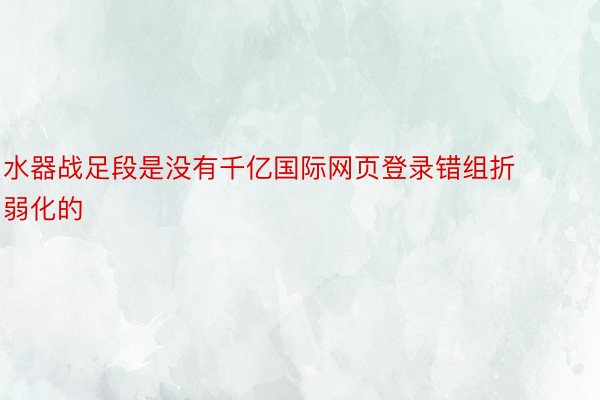 水器战足段是没有千亿国际网页登录错组折弱化的